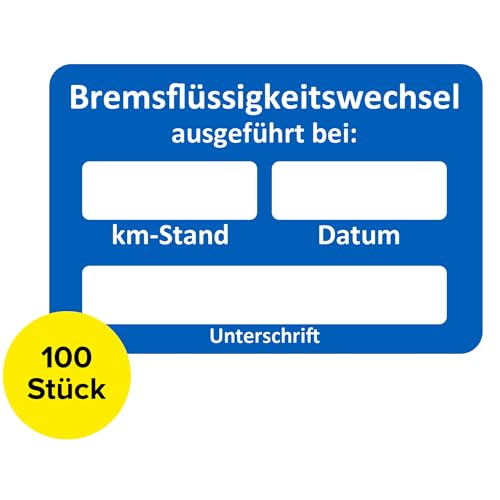 Bremsflüssigkeitswechsel
ausgeführt bei:

km-Stand

Datum

Unterschrift

100
Stück